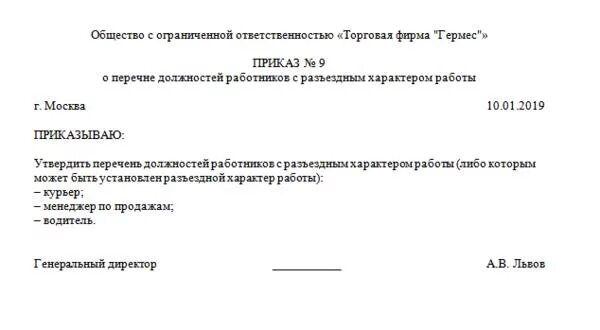 Общество с ограниченной ответственностью «Торговая фирма "Гермес"»

ПРИКАЗ № 9
о перечне должностей работников с разъездным характером работы

г. Москва 10.01.2019

ПРИКАЗЫВАЮ:

Утвердить перечень должностей работников с разъездным характером работы (либо которым может быть установлен разъездной характер работы):
– курьер;
– менеджер по продажам;
– водитель.

Генеральный директор ___________ А.В. Львов